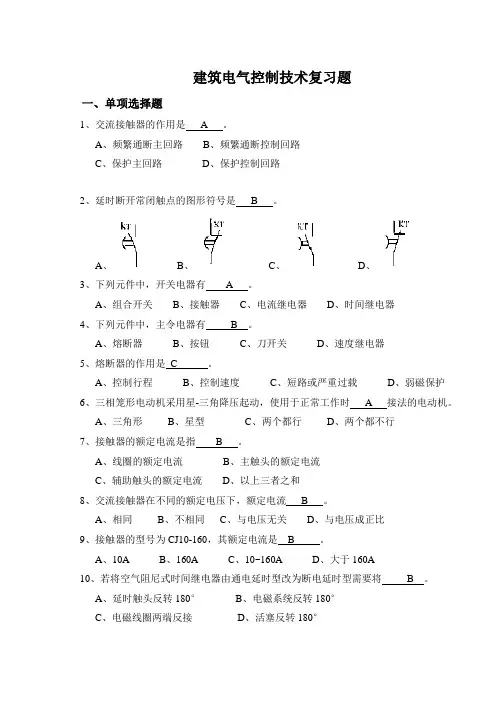 建筑电气控制技术复习题

一、单项选择题

1、交流接触器的作用是 A 。

A、频繁通断主回路 B、频繁通断控制回路

C、保护主回路 D、保护控制回路

2、延时断开常闭触点的图形符号是 B 。

KT KT KT KT

A、 B、 C、 D、

3、下列元件中，开关电器有 A 。

A、组合开关 B、接触器 C、电流继电器 D、时间继电器

4、下列元件中，主令电器有 B 。

A、熔断器 B、按钮 C、刀开关 D、速度继电器

5、熔断器的作用是 C 。

A、控制行程 B、控制速度 C、短路或严重过载 D、弱磁保护

6、三相笼形电动机采用星-三角降压起动，使用于正常工作时 A 接法的电动机。

A、三角形 B、星型 C、两个都行 D、两个都不行

7、接触器的额定电流是指 B 。

A、线圈的额定电流 B、主触头的额定电流

C、辅助触头的额定电流 D、以上三者之和

8、交流接触器在不同的额定电压下，额定电流 B 。

A、相同 B、不相同 C、与电压无关 D、与电压成正比

9、接触器的型号为 CJ10-160，其额定电流是 B 。

A、10A B、160A C、10~160A D、大于 160A

10、若将空气阻尼式时间继电器由通电延时型改为断电延时型需要将 B 。

A、延时触头反转 180° B、电磁系统反转 180°

C、电磁线圈两端反接 D、活塞反转 180°